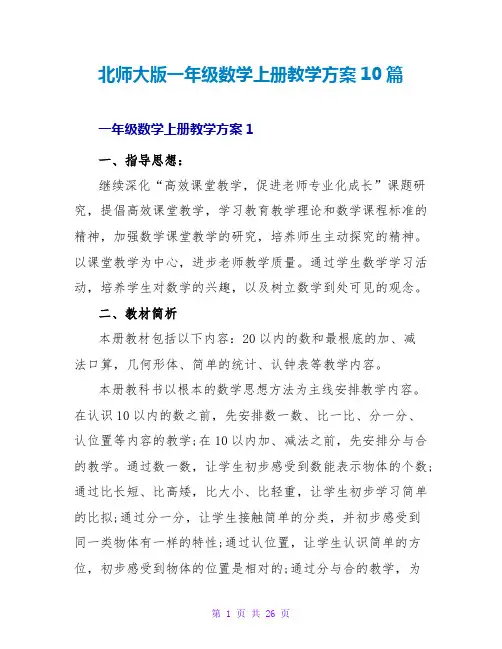 北师大版一年级数学上册教学方案10篇

一年级数学上册教学方案1

一、指导思想：

继续深化“高效课堂教学，促进老师专业化成长”课题研究，提倡高效课堂教学，学习教育教学理论和数学课程标准的精神，加强数学课堂教学的研究，培养师生主动探究的精神。以课堂教学为中心，进步老师教学质量。通过学生数学学习活动，培养学生对数学的兴趣，以及树立数学到处可见的观念。

二、教材简析

本册教材包括以下内容：20以内的数和最根底的加、减法口算，几何形体、简单的统计、认钟表等教学内容。

本册教科书以根本的数学思想方法为主线安排教学内容。在认识10以内的数之前，先安排数一数、比一比、分一分、认位置等内容的教学；在10以内加、减法之前，先安排分与合的教学。通过数一数，让学生初步感受到数能表示物体的个数；通过比长短、比高矮，比大小、比轻重，让学生初步学习简单的比拟；通过分一分，让学生接触简单的分类，并初步感受到同一类物体有一样的特性；通过认位置，让学生认识简单的方位，初步感受到物体的位置是相对的；通过分与合的教学，为

第 1 页 共 26 页